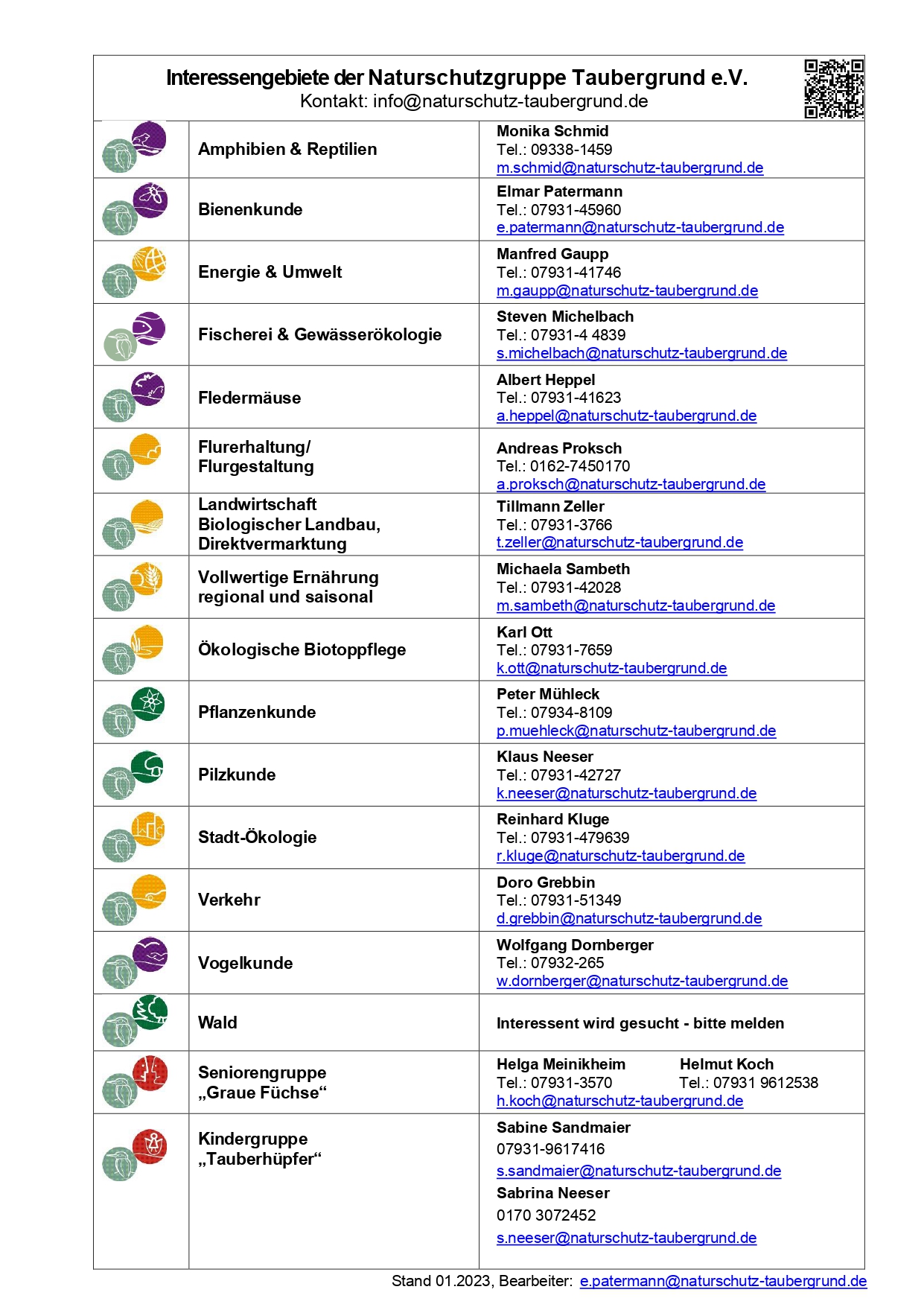 Interessengebiete der Naturschutzgruppe Taubergrund e.V.
Kontakt: info@naturschutz-taubergrund.de

| | | |
|---|---|---|
| | Amphibien & Reptilien | Monika Schmid Tel.: 09338-1459 m.schmid@naturschutz-taubergrund.de |
| | Bienenkunde | Elmar Patermann Tel.: 07931-45960 e.patermann@naturschutz-taubergrund.de |
| | Energie & Umwelt | Manfred Gaupp Tel.: 07931-41746 m.gaupp@naturschutz-taubergrund.de |
| | Fischerei & Gewässerökologie | Steven Michelbach Tel.: 07931-4 4839 s.michelbach@naturschutz-taubergrund.de |
| | Fledermäuse | Albert Heppel Tel.: 07931-41623 a.heppel@naturschutz-taubergrund.de |
| | Flurerhaltung/ Flurgestaltung | Andreas Proksch Tel.: 0162-7450170 a.proksch@naturschutz-taubergrund.de |
| | Landwirtschaft Biologischer Landbau, Direktvermarktung | Tillmann Zeller Tel.: 07931-3766 t.zeller@naturschutz-taubergrund.de |
| | Vollwertige Ernährung regional und saisonal | Michaela Sambeth Tel.: 07931-42028 m.sambeth@naturschutz-taubergrund.de |
| | Ökologische Biotoppflege | Karl Ott Tel.: 07931-7659 k.ott@naturschutz-taubergrund.de |
| | Pflanzenkunde | Peter Mühleck Tel.: 07934-8109 p.muehleck@naturschutz-taubergrund.de |
| | Pilzkunde | Klaus Neeser Tel.: 07931-42727 k.neeser@naturschutz-taubergrund.de |
| | Stadt-Ökologie | Reinhard Kluge Tel.: 07931-479639 r.kluge@naturschutz-taubergrund.de |
| | Verkehr | Doro Grebbin Tel.: 07931-51349 d.grebbin@naturschutz-taubergrund.de |
| | Vogelkunde | Wolfgang Dornberger Tel.: 07932-265 w.dornberger@naturschutz-taubergrund.de |
| | Wald | Interessent wird gesucht - bitte melden |
| | Seniorengruppe „Graue Füchse“ | Helga Meinikheim Tel.: 07931-3570 Helmut Koch Tel.: 07931 9612538 h.koch@naturschutz-taubergrund.de |
| | Kindergruppe „Tauberhüpfer“ | Sabine Sandmaier 07931-9617416 s.sandmaier@naturschutz-taubergrund.de Sabrina Neeser 0170 3072452 s.neeser@naturschutz-taubergrund.de |

Stand 01.2023, Bearbeiter: e.patermann@naturschutz-taubergrund.de